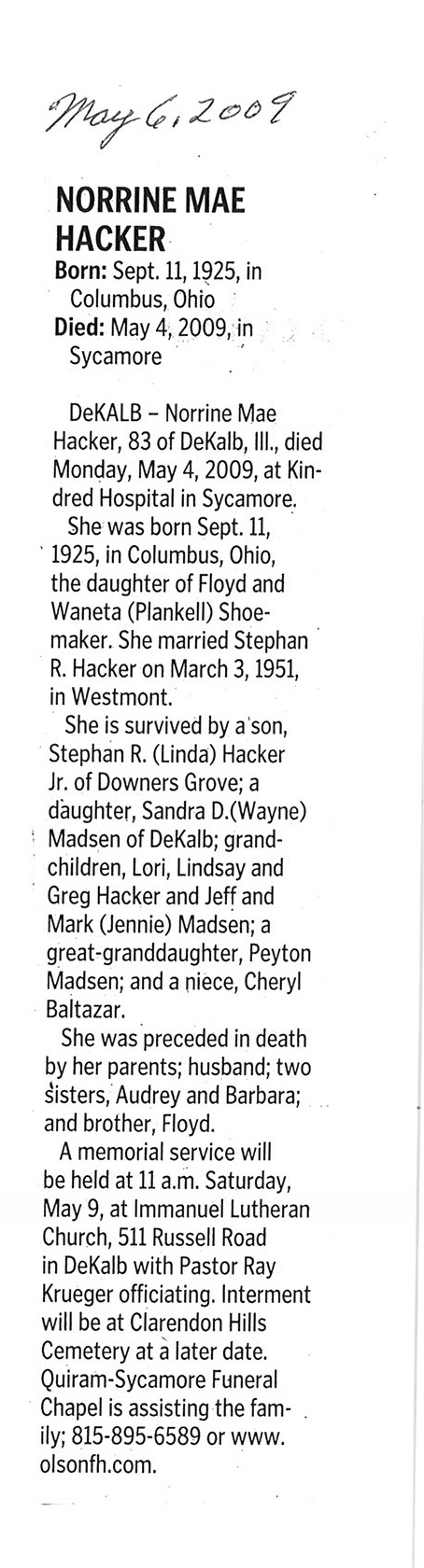 May 6, 2009

NORRINE MAE HACKER

Born: Sept. 11, 1925, in Columbus, Ohio
Died: May 4, 2009, in Sycamore

DeKALB – Norrine Mae Hacker, 83 of DeKalb, Ill., died Monday, May 4, 2009, at Kindred Hospital in Sycamore.

She was born Sept. 11, 1925, in Columbus, Ohio, the daughter of Floyd and Waneta (Plankell) Shoemaker. She married Stephan R. Hacker on March 3, 1951, in Westmont.

She is survived by a son, Stephan R. (Linda) Hacker Jr. of Downers Grove; a daughter, Sandra D.(Wayne) Madsen of DeKalb; grandchildren, Lori, Lindsay and Greg Hacker and Jeff and Mark (Jennie) Madsen; a great-granddaughter, Peyton Madsen; and a niece, Cheryl Baltazar.

She was preceded in death by her parents; husband; two sisters, Audrey and Barbara; and brother, Floyd.

A memorial service will be held at 11 a.m. Saturday, May 9, at Immanuel Lutheran Church, 511 Russell Road in DeKalb with Pastor Ray Krueger officiating. Interment will be at Clarendon Hills Cemetery at a later date. Quiram-Sycamore Funeral Chapel is assisting the family; 815-895-6589 or www.olsonfh.com.